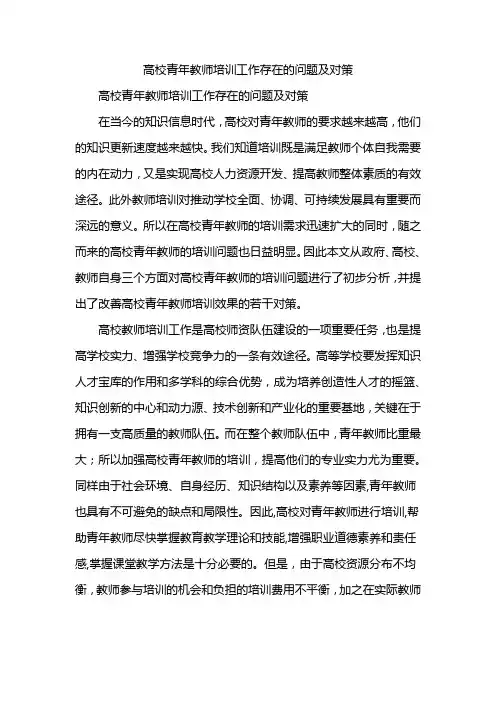 高校青年教师培训工作存在的问题及对策

高校青年教师培训工作存在的问题及对策

在当今的知识信息时代，高校对青年教师的要求越来越高，他们的知识更新速度越来越快。我们知道培训既是满足教师个体自我需要的内在动力，又是实现高校人力资源开发、提高教师整体素质的有效途径。此外教师培训对推动学校全面、协调、可持续发展具有重要而深远的意义。所以在高校青年教师的培训需求迅速扩大的同时，随之而来的高校青年教师的培训问题也日益明显。因此本文从政府、高校、教师自身三个方面对高校青年教师的培训问题进行了初步分析，并提出了改善高校青年教师培训效果的若干对策。

高校教师培训工作是高校师资队伍建设的一项重要任务，也是提高学校实力、增强学校竞争力的一条有效途径。高等学校要发挥知识人才宝库的作用和多学科的综合优势，成为培养创造性人才的摇篮、知识创新的中心和动力源、技术创新和产业化的重要基地，关键在于拥有一支高质量的教师队伍。而在整个教师队伍中，青年教师比重最大；所以加强高校青年教师的培训，提高他们的专业实力尤为重要。同样由于社会环境、自身经历、知识结构以及素养等因素,青年教师也具有不可避免的缺点和局限性。因此,高校对青年教师进行培训,帮助青年教师尽快掌握教育教学理论和技能,增强职业道德素养和责任感,掌握课堂教学方法是十分必要的。但是，由于高校资源分布不均衡，教师参与培训的机会和负担的培训费用不平衡，加之在实际教师